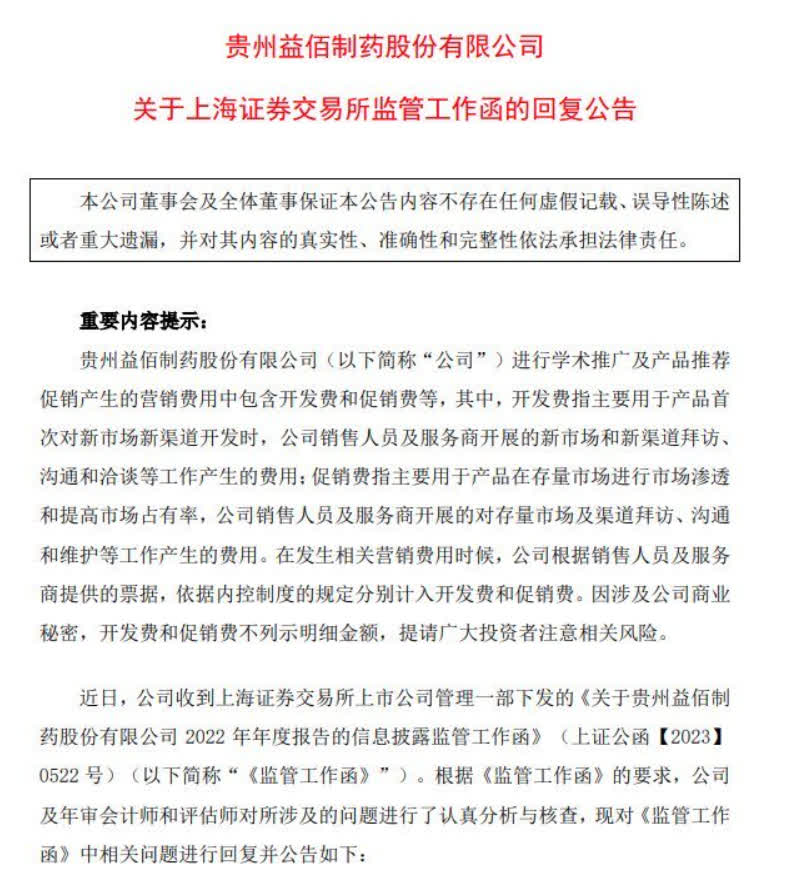 贵州益佰制药股份有限公司

关于上海证券交易所监管工作函的回复公告

本公司董事会及全体董事保证本公告内容不存在任何虚假记载、误导性陈述或者重大遗漏，并对其内容的真实性、准确性和完整性依法承担法律责任。

重要内容提示：

贵州益佰制药股份有限公司（以下简称“公司”）进行学术推广及产品推荐促销产生的营销费用中包含开发费和促销费等，其中，开发费指主要用于产品首次对新市场新渠道开发时，公司销售人员及服务商开展的新市场和新渠道拜访、沟通和洽谈等工作产生的费用；促销费指主要用于产品在存量市场进行市场渗透和提高市场占有率，公司销售人员及服务商开展的对存量市场及渠道拜访、沟通和维护等工作产生的费用。在发生相关营销费用时候，公司根据销售人员及服务商提供的票据，依据内控制度的规定分别计入开发费和促销费。因涉及公司商业秘密，开发费和促销费不列示明细金额，提请广大投资者注意相关风险。

近日，公司收到上海证券交易所上市公司管理一部下发的《关于贵州益佰制药股份有限公司 2022 年年度报告的信息披露监管工作函》（上证公函【2023】0522 号）（以下简称“《监管工作函》”）。根据《监管工作函》的要求，公司及年审会计师和评估师对所涉及的问题进行了认真分析与核查，现对《监管工作函》中相关问题进行回复并公告如下：